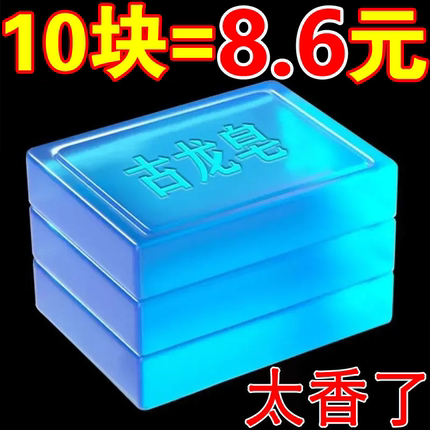 10块=8.6元

古龙皂

太香了